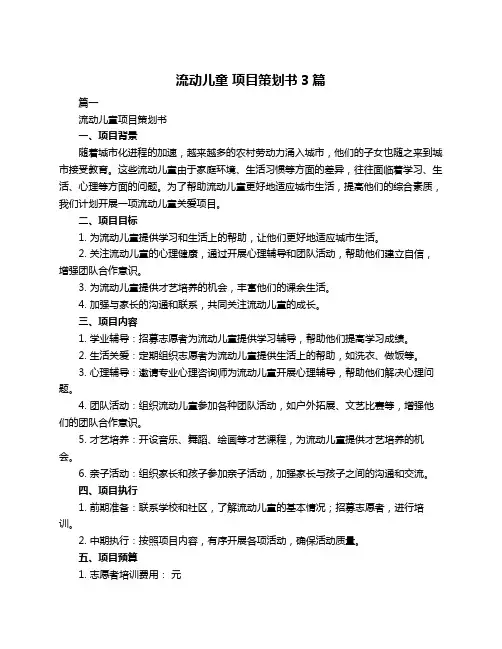 流动儿童 项目策划书 3 篇

篇一

流动儿童项目策划书

一、项目背景

随着城市化进程的加速，越来越多的农村劳动力涌入城市，他们的子女也随之来到城市接受教育。这些流动儿童由于家庭环境、生活习惯等方面的差异，往往面临着学习、生活、心理等方面的问题。为了帮助流动儿童更好地适应城市生活，提高他们的综合素质，我们计划开展一项流动儿童关爱项目。

二、项目目标

1. 为流动儿童提供学习和生活上的帮助，让他们更好地适应城市生活。

2. 关注流动儿童的心理健康，通过开展心理辅导和团队活动，帮助他们建立自信，增强团队合作意识。

3. 为流动儿童提供才艺培养的机会，丰富他们的课余生活。

4. 加强与家长的沟通和联系，共同关注流动儿童的成长。

三、项目内容

1. 学业辅导：招募志愿者为流动儿童提供学习辅导，帮助他们提高学习成绩。

2. 生活关爱：定期组织志愿者为流动儿童提供生活上的帮助，如洗衣、做饭等。

3. 心理辅导：邀请专业心理咨询师为流动儿童开展心理辅导，帮助他们解决心理问题。

4. 团队活动：组织流动儿童参加各种团队活动，如户外拓展、文艺比赛等，增强他们的团队合作意识。

5. 才艺培养：开设音乐、舞蹈、绘画等才艺课程，为流动儿童提供才艺培养的机会。

6. 亲子活动：组织家长和孩子参加亲子活动，加强家长与孩子之间的沟通和交流。

四、项目执行

1. 前期准备：联系学校和社区，了解流动儿童的基本情况；招募志愿者，进行培训。

2. 中期执行：按照项目内容，有序开展各项活动，确保活动质量。

五、项目预算

1. 志愿者培训费用： 元